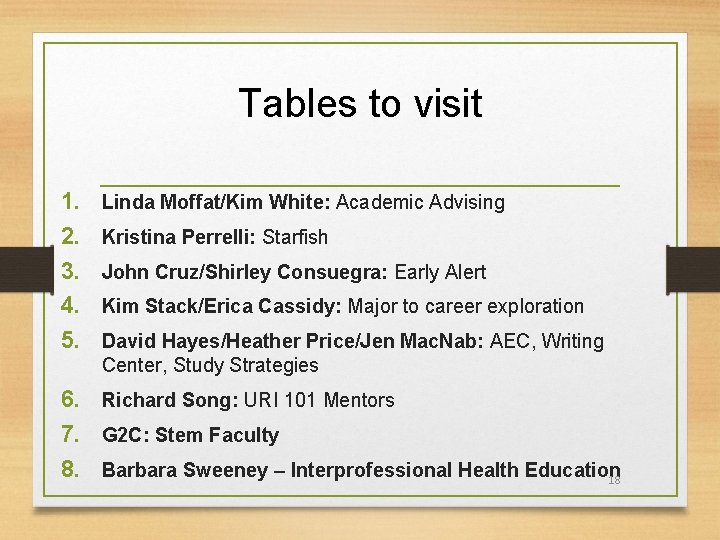 Tables to visit

1. Linda Moffat/Kim White: Academic Advising
2. Kristina Perrelli: Starfish
3. John Cruz/Shirley Consuegra: Early Alert
4. Kim Stack/Erica Cassidy: Major to career exploration
5. David Hayes/Heather Price/Jen MacNab: AEC, Writing Center, Study Strategies
6. Richard Song: URI 101 Mentors
7. G2C: Stem Faculty
8. Barbara Sweeney – Interprofessional Health Education

18